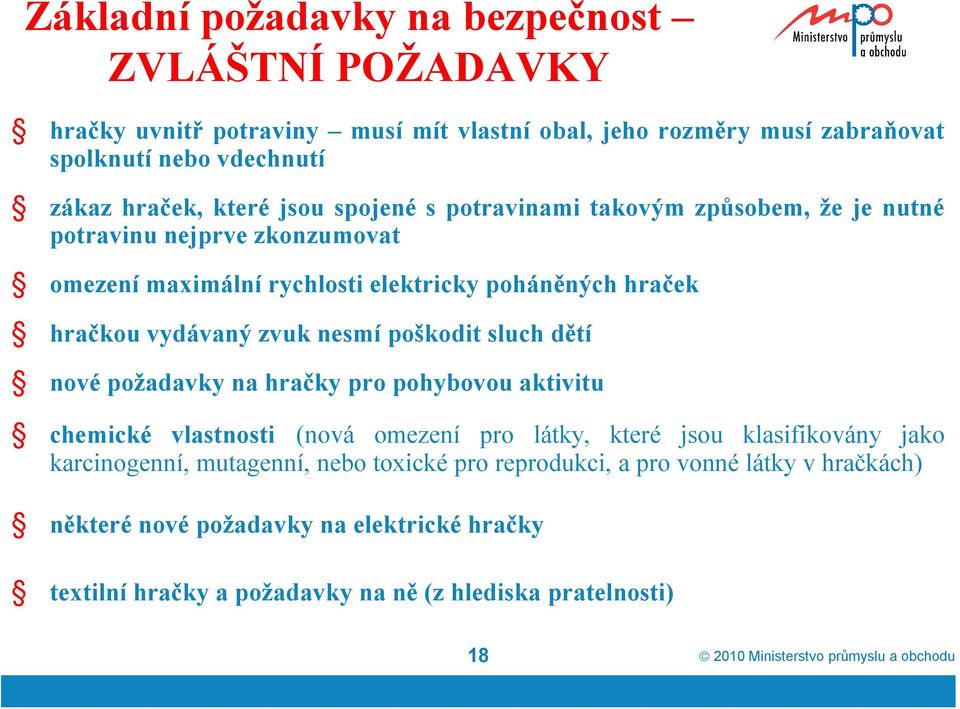 Základní požadavky na bezpečnost – ZVLÁŠTNÍ POŽADAVKY

mpo Ministerstvo průmyslu a obchodu

§ hračky uvnitř potraviny – musí mít vlastní obal, jeho rozměry musí zabraňovat spolknutí nebo vdechnutí

§ zákaz hraček, které jsou spojené s potravinami takovým způsobem, že je nutné potravinu nejprve zkonzumovat

§ omezení maximální rychlosti elektricky poháněných hraček

§ hračkou vydávaný zvuk nesmí poškodit sluch dětí

§ nové požadavky na hračky pro pohybovou aktivitu

§ chemické vlastnosti (nová omezení pro látky, které jsou klasifikovány jako karcinogenní, mutagenní, nebo toxické pro reprodukci, a pro vonné látky v hračkách)

§ některé nové požadavky na elektrické hračky

§ textilní hračky a požadavky na ně (z hlediska pratelnosti)

18

© 2010 Ministerstvo průmyslu a obchodu